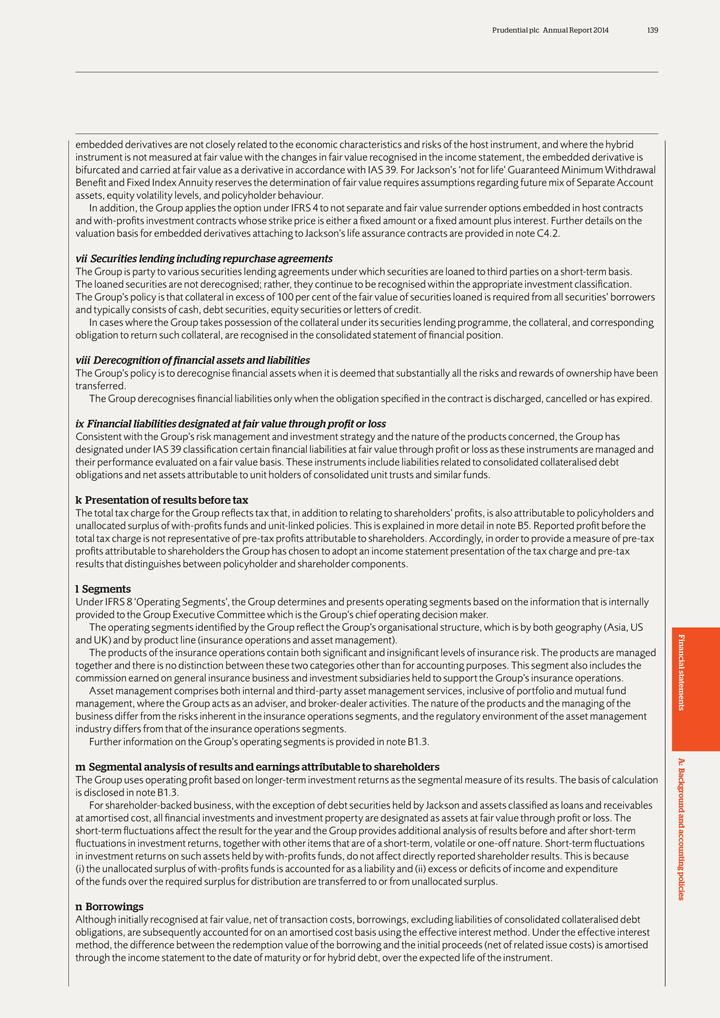 Prudential plc Annual Report 2014 139

embedded derivatives are not closely related to the economic characteristics and risks of the host instrument, and where the hybrid instrument is not measured at fair value with the changes in fair value recognised in the income statement, the embedded derivative is bifurcated and carried at fair value as a derivative in accordance with IAS 39. For Jackson's 'not for life' Guaranteed Minimum Withdrawal Benefit and Fixed Index Annuity reserves the determination of fair value requires assumptions regarding future mix of Separate Account assets, equity volatility levels, and policyholder behaviour.

In addition, the Group applies the option under IFRS 4 to not separate and fair value surrender options embedded in host contracts and with-profits investment contracts whose strike price is either a fixed amount or a fixed amount plus interest. Further details on the valuation basis for embedded derivatives attaching to Jackson's life assurance contracts are provided in note C4.2.

vii Securities lending including repurchase agreements
The Group is party to various securities lending agreements under which securities are loaned to third parties on a short-term basis. The loaned securities are not derecognised; rather, they continue to be recognised within the appropriate investment classification. The Group's policy is that collateral in excess of 100 per cent of the fair value of securities loaned is required from all securities' borrowers and typically consists of cash, debt securities, equity securities or letters of credit.

In cases where the Group takes possession of the collateral under its securities lending programme, the collateral, and corresponding obligation to return such collateral, are recognised in the consolidated statement of financial position.

viii Derecognition of financial assets and liabilities
The Group's policy is to derecognise financial assets when it is deemed that substantially all the risks and rewards of ownership have been transferred.

The Group derecognises financial liabilities only when the obligation specified in the contract is discharged, cancelled or has expired.

ix Financial liabilities designated at fair value through profit or loss
Consistent with the Group's risk management and investment strategy and the nature of the products concerned, the Group has designated under IAS 39 classification certain financial liabilities at fair value through profit or loss as these instruments are managed and their performance evaluated on a fair value basis. These instruments include liabilities related to consolidated collateralised debt obligations and net assets attributable to unit holders of consolidated unit trusts and similar funds.

k Presentation of results before tax
The total tax charge for the Group reflects tax that, in addition to relating to shareholders' profits, is also attributable to policyholders and unallocated surplus of with-profits funds and unit-linked policies. This is explained in more detail in note B5. Reported profit before the total tax charge is not representative of pre-tax profits attributable to shareholders. Accordingly, in order to provide a measure of pre-tax profits attributable to shareholders the Group has chosen to adopt an income statement presentation of the tax charge and pre-tax results that distinguishes between policyholder and shareholder components.

l Segments
Under IFRS 8 'Operating Segments', the Group determines and presents operating segments based on the information that is internally provided to the Group Executive Committee which is the Group's chief operating decision maker.

The operating segments identified by the Group reflect the Group's organisational structure, which is by both geography (Asia, US and UK) and by product line (insurance operations and asset management).

The products of the insurance operations contain both significant and insignificant levels of insurance risk. The products are managed together and there is no distinction between these two categories other than for accounting purposes. This segment also includes the commission earned on general insurance business and investment subsidiaries held to support the Group's insurance operations.

Asset management comprises both internal and third-party asset management services, inclusive of portfolio and mutual fund management, where the Group acts as an adviser, and broker-dealer activities. The nature of the products and the managing of the business differ from the risks inherent in the insurance operations segments, and the regulatory environment of the asset management industry differs from that of the insurance operations segments.

Further information on the Group's operating segments is provided in note B1.3.

m Segmental analysis of results and earnings attributable to shareholders
The Group uses operating profit based on longer-term investment returns as the segmental measure of its results. The basis of calculation is disclosed in note B1.3.

For shareholder-backed business, with the exception of debt securities held by Jackson and assets classified as loans and receivables at amortised cost, all financial investments and investment property are designated as assets at fair value through profit or loss. The short-term fluctuations affect the result for the year and the Group provides additional analysis of results before and after short-term fluctuations in investment returns, together with other items that are of a short-term, volatile or one-off nature. Short-term fluctuations in investment returns on such assets held by with-profits funds, do not affect directly reported shareholder results. This is because (i) the unallocated surplus of with-profits funds is accounted for as a liability and (ii) excess or deficits of income and expenditure of the funds over the required surplus for distribution are transferred to or from unallocated surplus.

n Borrowings
Although initially recognised at fair value, net of transaction costs, borrowings, excluding liabilities of consolidated collateralised debt obligations, are subsequently accounted for on an amortised cost basis using the effective interest method. Under the effective interest method, the difference between the redemption value of the borrowing and the initial proceeds (net of related issue costs) is amortised through the income statement to the date of maturity or for hybrid debt, over the expected life of the instrument.

Financial statements

A: Background and accounting policies